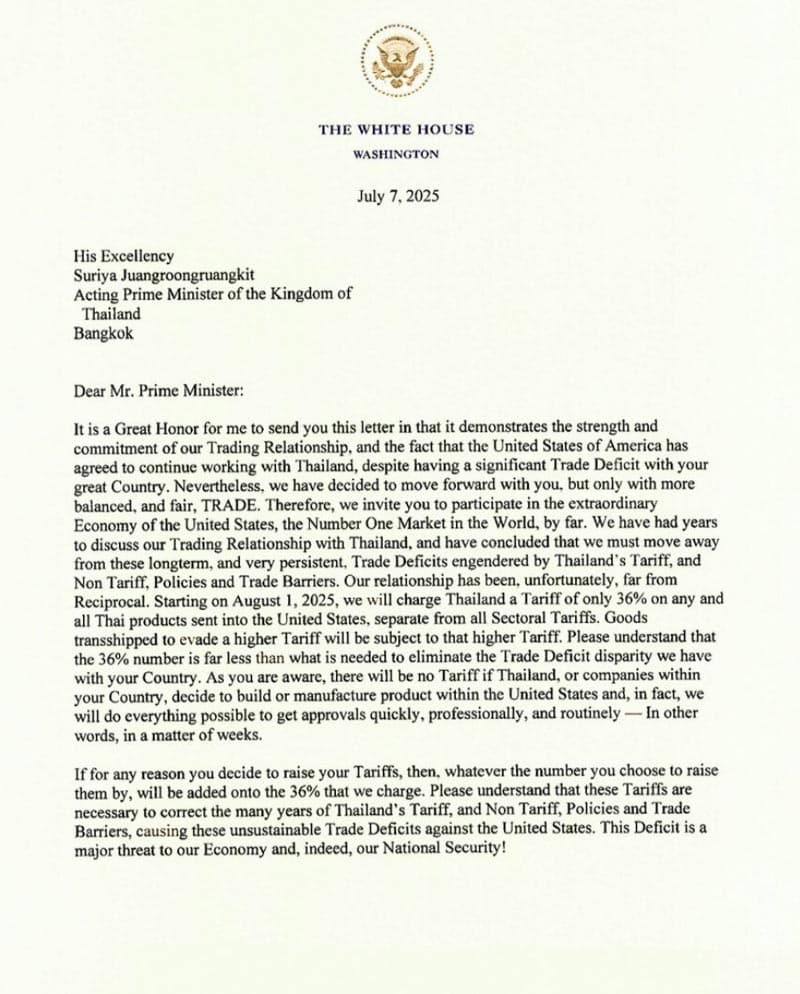 THE WHITE HOUSE
WASHINGTON

July 7, 2025

His Excellency
Suriya Juangroongruangkit
Acting Prime Minister of the Kingdom of Thailand
Bangkok

Dear Mr. Prime Minister:

It is a Great Honor for me to send you this letter in that it demonstrates the strength and commitment of our Trading Relationship, and the fact that the United States of America has agreed to continue working with Thailand, despite having a significant Trade Deficit with your great Country. Nevertheless, we have decided to move forward with you, but only with more balanced, and fair, TRADE. Therefore, we invite you to participate in the extraordinary Economy of the United States, the Number One Market in the World, by far. We have had years to discuss our Trading Relationship with Thailand, and have concluded that we must move away from these longterm, and very persistent, Trade Deficits engendered by Thailand's Tariff, and Non Tariff, Policies and Trade Barriers. Our relationship has been, unfortunately, far from Reciprocal. Starting on August 1, 2025, we will charge Thailand a Tariff of only 36% on any and all Thai products sent into the United States, separate from all Sectoral Tariffs. Goods transshipped to evade a higher Tariff will be subject to that higher Tariff. Please understand that the 36% number is far less than what is needed to eliminate the Trade Deficit disparity we have with your Country. As you are aware, there will be no Tariff if Thailand, or companies within your Country, decide to build or manufacture product within the United States and, in fact, we will do everything possible to get approvals quickly, professionally, and routinely — In other words, in a matter of weeks.

If for any reason you decide to raise your Tariffs, then, whatever the number you choose to raise them by, will be added onto the 36% that we charge. Please understand that these Tariffs are necessary to correct the many years of Thailand's Tariff, and Non Tariff, Policies and Trade Barriers, causing these unsustainable Trade Deficits against the United States. This Deficit is a major threat to our Economy and, indeed, our National Security!